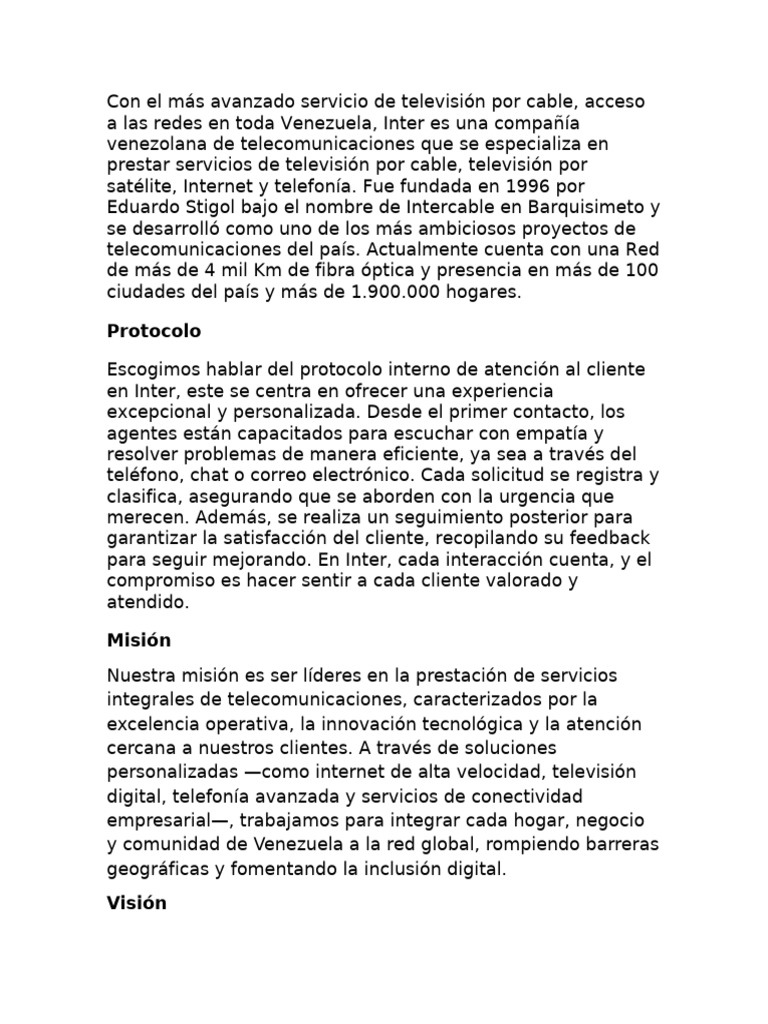 Con el más avanzado servicio de televisión por cable, acceso a las redes en toda Venezuela, Inter es una compañía venezolana de telecomunicaciones que se especializa en prestar servicios de televisión por cable, televisión por satélite, Internet y telefonía. Fue fundada en 1996 por Eduardo Stigol bajo el nombre de Intercable en Barquisimeto y se desarrolló como uno de los más ambiciosos proyectos de telecomunicaciones del país. Actualmente cuenta con una Red de más de 4 mil Km de fibra óptica y presencia en más de 100 ciudades del país y más de 1.900.000 hogares.

Protocolo

Escogimos hablar del protocolo interno de atención al cliente en Inter, este se centra en ofrecer una experiencia excepcional y personalizada. Desde el primer contacto, los agentes están capacitados para escuchar con empatía y resolver problemas de manera eficiente, ya sea a través del teléfono, chat o correo electrónico. Cada solicitud se registra y clasifica, asegurando que se aborden con la urgencia que merecen. Además, se realiza un seguimiento posterior para garantizar la satisfacción del cliente, recopilando su feedback para seguir mejorando. En Inter, cada interacción cuenta, y el compromiso es hacer sentir a cada cliente valorado y atendido.

Misión

Nuestra misión es ser líderes en la prestación de servicios integrales de telecomunicaciones, caracterizados por la excelencia operativa, la innovación tecnológica y la atención cercana a nuestros clientes. A través de soluciones personalizadas —como internet de alta velocidad, televisión digital, telefonía avanzada y servicios de conectividad empresarial—, trabajamos para integrar cada hogar, negocio y comunidad de Venezuela a la red global, rompiendo barreras geográficas y fomentando la inclusión digital.

Visión